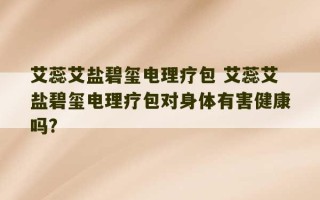 艾蕊艾盐碧玺电理疗包 艾蕊艾盐碧玺电理疗包对身体有害健康吗?